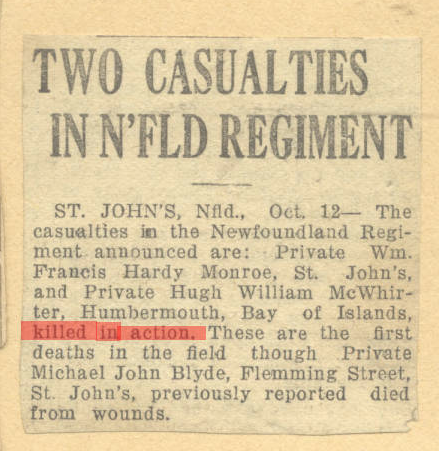 TWO CASUALTIES IN N'FLD REGIMENT

ST. JOHN'S, Nfld., Oct. 12— The casualties in the Newfoundland Regiment announced are: Private Wm. Francis Hardy Monroe, St. John's, and Private Hugh William McWhirter, Humbermouth, Bay of Islands, killed in action. These are the first deaths in the field though Private Michael John Blyde, Flemming Street, St. John's, previously reported died from wounds.